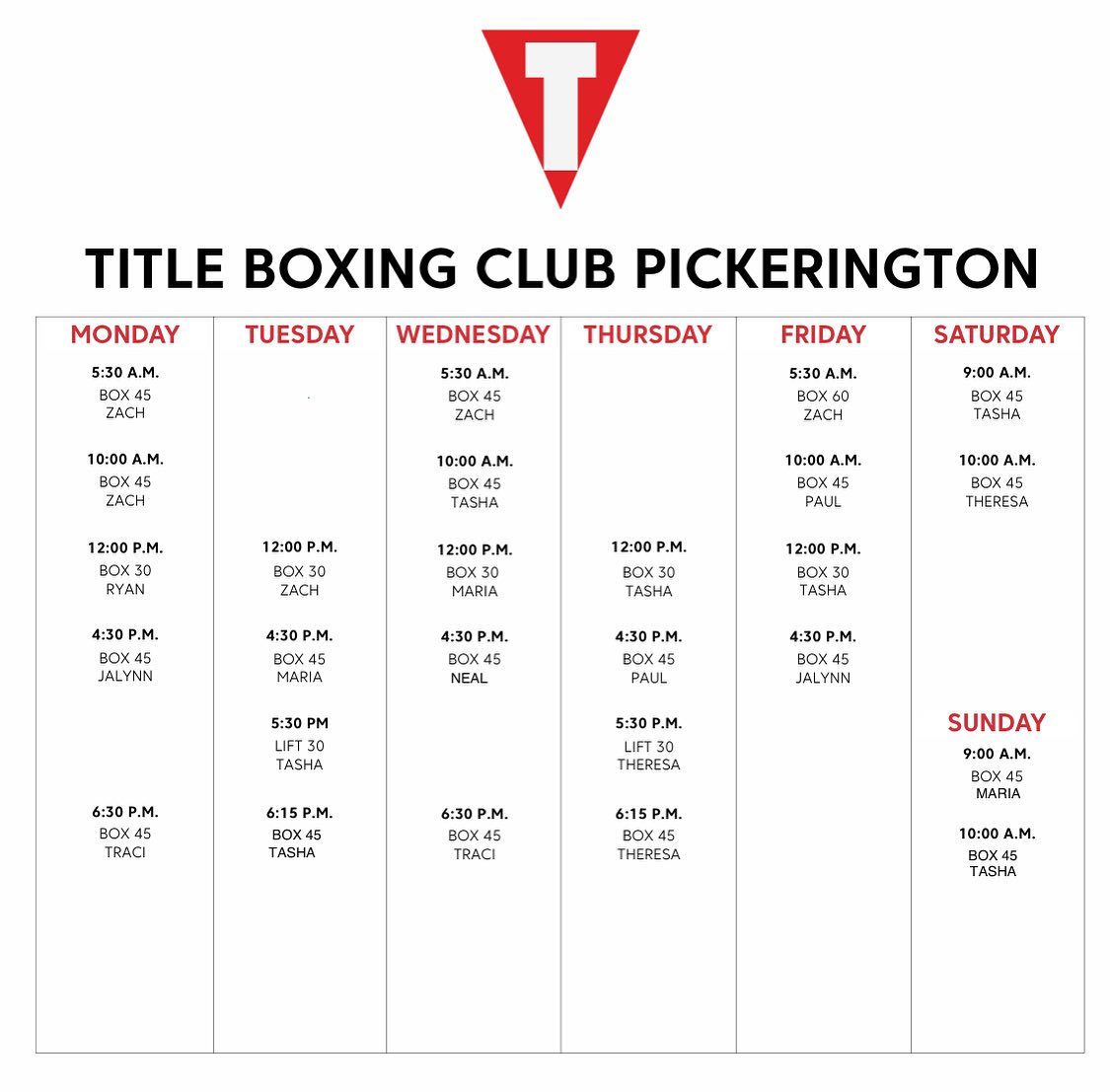 T

TITLE BOXING CLUB PICKERINGTON

MONDAY
5:30 A.M.
BOX 45
ZACH
10:00 A.M.
BOX 45
ZACH
12:00 P.M.
BOX 30
RYAN
4:30 P.M.
BOX 45
JALYNN
6:30 P.M.
BOX 45
TRACI

TUESDAY
12:00 P.M.
BOX 30
ZACH
4:30 P.M.
BOX 45
MARIA
5:30 PM
LIFT 30
TASHA
6:15 P.M.
BOX 45
TASHA

WEDNESDAY
5:30 A.M.
BOX 45
ZACH
10:00 A.M.
BOX 45
TASHA
12:00 P.M.
BOX 30
MARIA
4:30 P.M.
BOX 45
NEAL
6:30 P.M.
BOX 45
TRACI

THURSDAY
12:00 P.M.
BOX 30
TASHA
4:30 P.M.
BOX 45
PAUL
5:30 P.M.
LIFT 30
THERESA
6:15 P.M.
BOX 45
THERESA

FRIDAY
5:30 A.M.
BOX 60
ZACH
10:00 A.M.
BOX 45
PAUL
12:00 P.M.
BOX 30
TASHA
4:30 P.M.
BOX 45
JALYNN

SATURDAY
9:00 A.M.
BOX 45
TASHA
10:00 A.M.
BOX 45
THERESA

SUNDAY
9:00 A.M.
BOX 45
MARIA
10:00 A.M.
BOX 45
TASHA